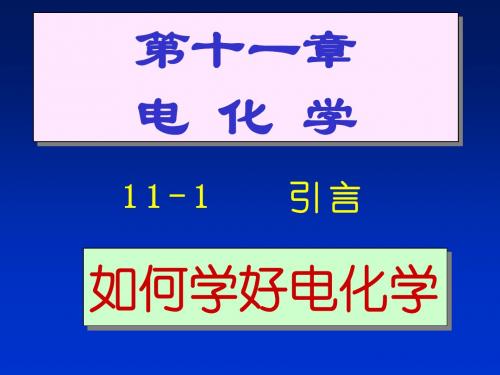 第十一章
电 化 学

11-1 引言

如何学好电化学